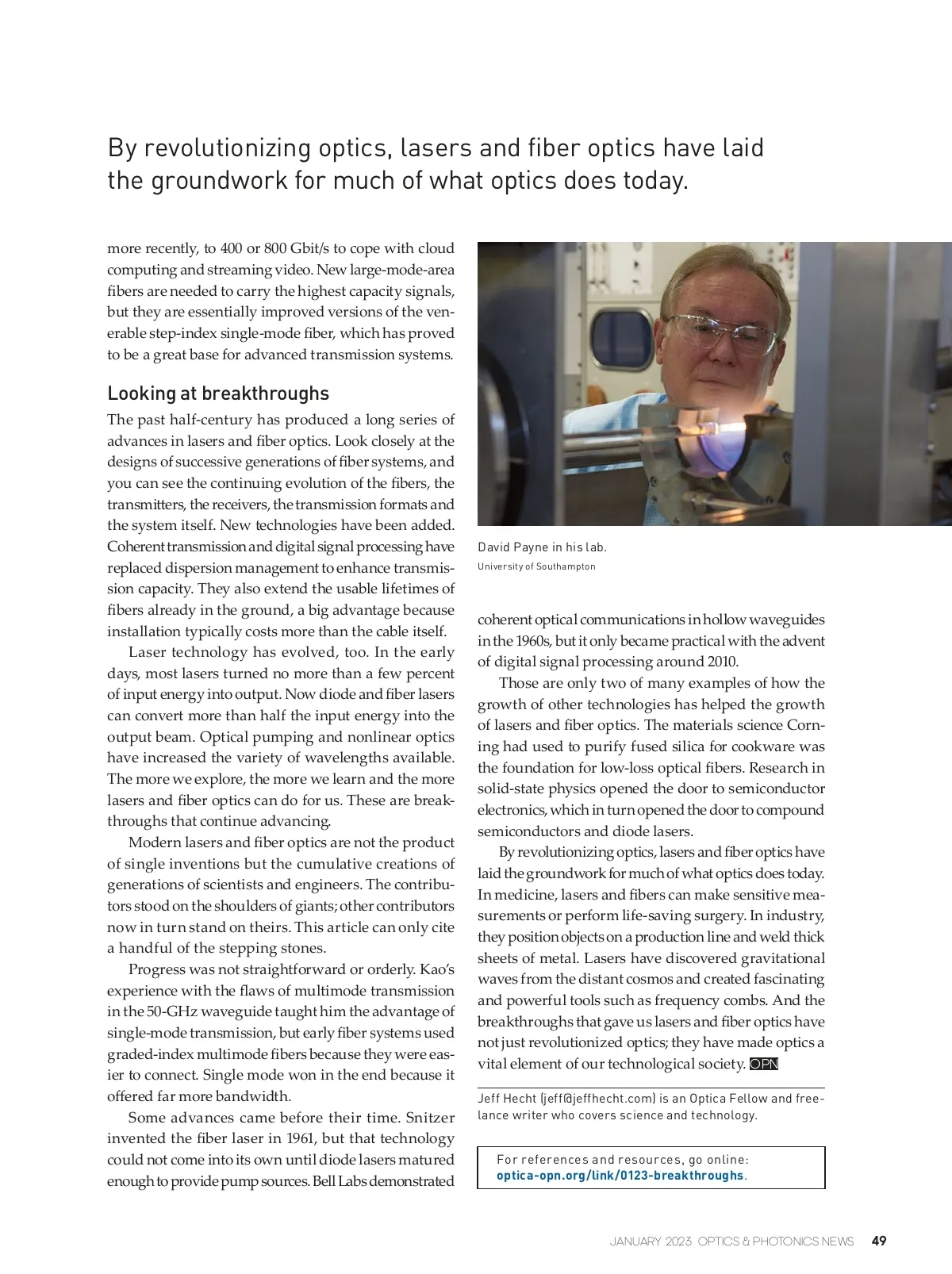 By revolutionizing optics, lasers and fiber optics have laid the groundwork for much of what optics does today.

more recently, to 400 or 800 Gbit/s to cope with cloud computing and streaming video. New large-mode-area fibers are needed to carry the highest capacity signals, but they are essentially improved versions of the venerable step-index single-mode fiber, which has proved to be a great base for advanced transmission systems.

Looking at breakthroughs

The past half-century has produced a long series of advances in lasers and fiber optics. Look closely at the designs of successive generations of fiber systems, and you can see the continuing evolution of the fibers, the transmitters, the receivers, the transmission formats and the system itself. New technologies have been added. Coherent transmission and digital signal processing have replaced dispersion management to enhance transmission capacity. They also extend the usable lifetimes of fibers already in the ground, a big advantage because installation typically costs more than the cable itself.

Laser technology has evolved, too. In the early days, most lasers turned no more than a few percent of input energy into output. Now diode and fiber lasers can convert more than half the input energy into the output beam. Optical pumping and nonlinear optics have increased the variety of wavelengths available. The more we explore, the more we learn and the more lasers and fiber optics can do for us. These are breakthroughs that continue advancing.

Modern lasers and fiber optics are not the product of single inventions but the cumulative creations of generations of scientists and engineers. The contributors stood on the shoulders of giants; other contributors now in turn stand on theirs. This article can only cite a handful of the stepping stones.

Progress was not straightforward or orderly. Kao's experience with the flaws of multimode transmission in the 50-GHz waveguide taught him the advantage of single-mode transmission, but early fiber systems used graded-index multimode fibers because they were easier to connect. Single mode won in the end because it offered far more bandwidth.

Some advances came before their time. Snitzer invented the fiber laser in 1961, but that technology could not come into its own until diode lasers matured enough to provide pump sources. Bell Labs demonstrated

David Payne in his lab.
University of Southampton

coherent optical communications in hollow waveguides in the 1960s, but it only became practical with the advent of digital signal processing around 2010.

Those are only two of many examples of how the growth of other technologies has helped the growth of lasers and fiber optics. The materials science Corning had used to purify fused silica for cookware was the foundation for low-loss optical fibers. Research in solid-state physics opened the door to semiconductor electronics, which in turn opened the door to compound semiconductors and diode lasers.

By revolutionizing optics, lasers and fiber optics have laid the groundwork for much of what optics does today. In medicine, lasers and fibers can make sensitive measurements or perform life-saving surgery. In industry, they position objects on a production line and weld thick sheets of metal. Lasers have discovered gravitational waves from the distant cosmos and created fascinating and powerful tools such as frequency combs. And the breakthroughs that gave us lasers and fiber optics have not just revolutionized optics; they have made optics a vital element of our technological society. OPN

Jeff Hecht (jeff@jeffhecht.com) is an Optica Fellow and freelance writer who covers science and technology.

For references and resources, go online: optica-opn.org/link/0123-breakthroughs.

JANUARY 2023 OPTICS & PHOTONICS NEWS 49